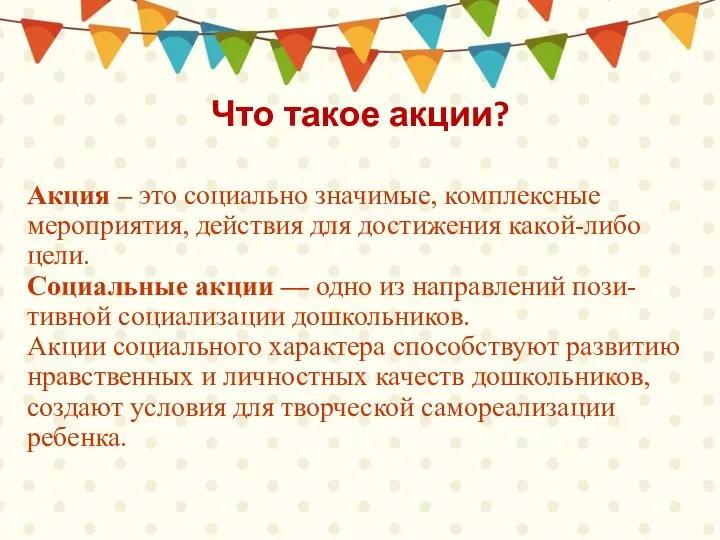 Что такое акции?

Акция – это социально значимые, комплексные мероприятия, действия для достижения какой-либо цели.
Социальные акции — одно из направлений позитивной социализации дошкольников.
Акции социального характера способствуют развитию нравственных и личностных качеств дошкольников, создают условия для творческой самореализации ребенка.